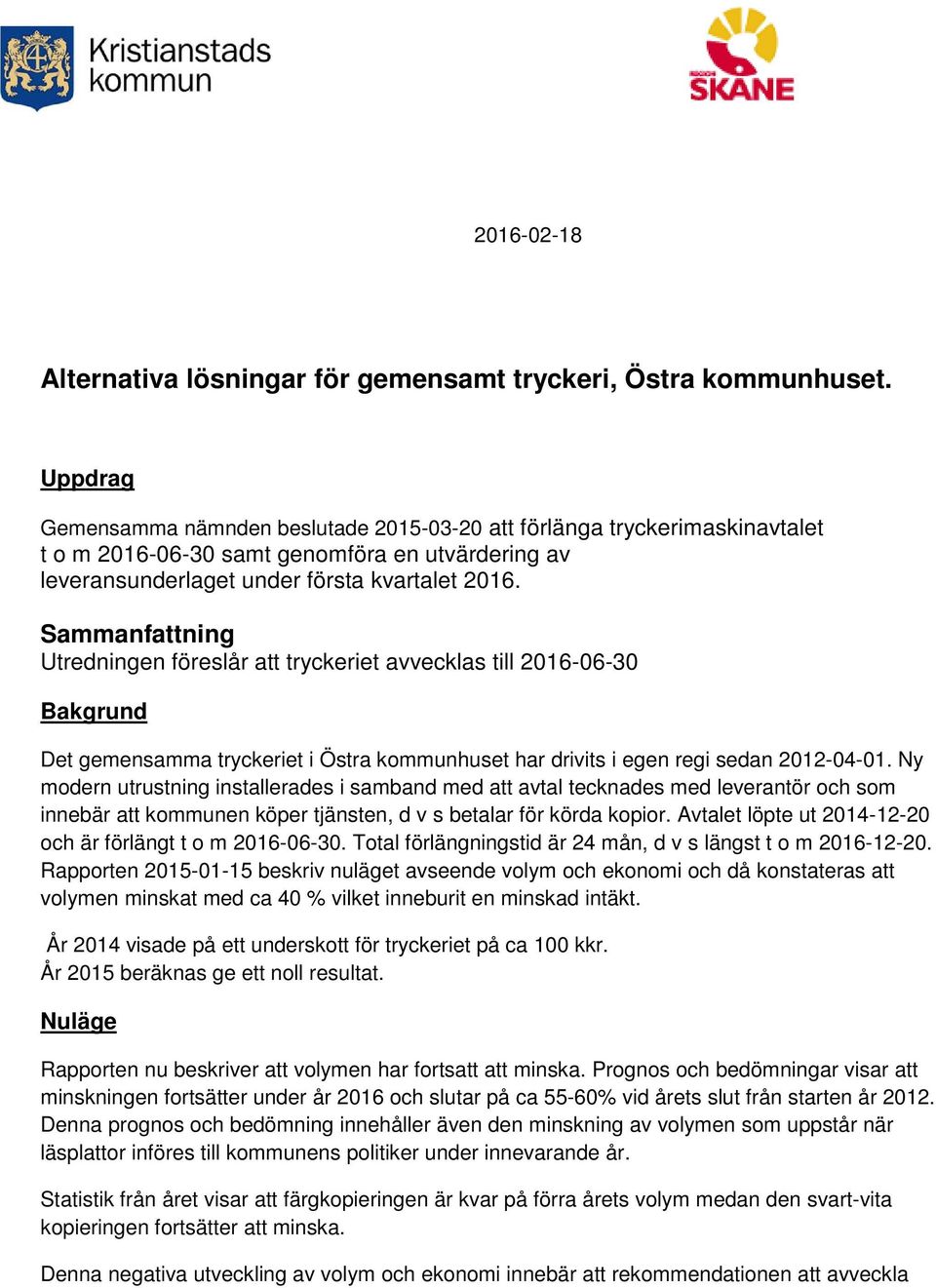 Kristianstads kommun

REGION SKÅNE

2016-02-18

Alternativa lösningar för gemensamt tryckeri, Östra kommunhuset.

Uppdrag

Gemensamma nämnden beslutade 2015-03-20 att förlänga tryckerimaskinavtalet t o m 2016-06-30 samt genomföra en utvärdering av leveransunderlaget under första kvartalet 2016.

Sammanfattning
Utredningen föreslår att tryckeriet avvecklas till 2016-06-30

Bakgrund

Det gemensamma tryckeriet i Östra kommunhuset har drivits i egen regi sedan 2012-04-01. Ny modern utrustning installerades i samband med att avtal tecknades med leverantör och som innebär att kommunen köper tjänsten, d v s betalar för körda kopior. Avtalet löpte ut 2014-12-20 och är förlängt t o m 2016-06-30. Total förlängningstid är 24 mån, d v s längst t o m 2016-12-20. Rapporten 2015-01-15 beskriv nuläget avseende volym och ekonomi och då konstateras att volymen minskat med ca 40 % vilket inneburit en minskad intäkt.

År 2014 visade på ett underskott för tryckeriet på ca 100 kkr.
År 2015 beräknas ge ett noll resultat.

Nuläge

Rapporten nu beskriver att volymen har fortsatt att minska. Prognos och bedömningar visar att minskningen fortsätter under år 2016 och slutar på ca 55-60% vid årets slut från starten år 2012. Denna prognos och bedömning innehåller även den minskning av volymen som uppstår när läsplattor införes till kommunens politiker under innevarande år.

Statistik från året visar att färgkopieringen är kvar på förra årets volym medan den svart-vita kopieringen fortsätter att minska.

Denna negativa utveckling av volym och ekonomi innebär att rekommendationen att avveckla